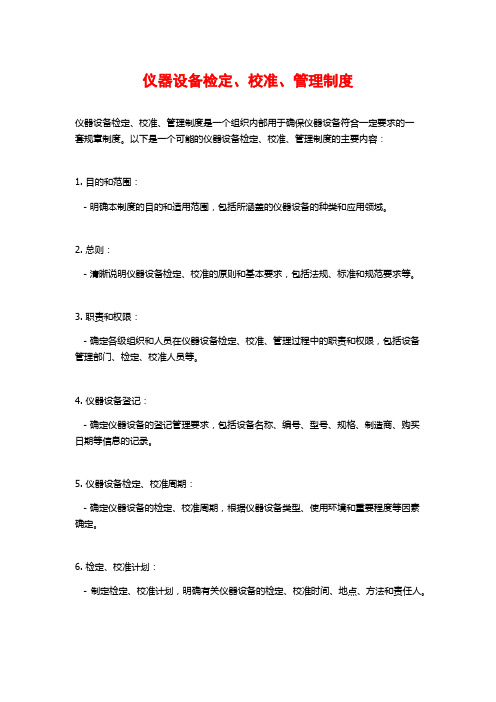 仪器设备检定、校准、管理制度

仪器设备检定、校准、管理制度是一个组织内部用于确保仪器设备符合一定要求的一套规章制度。以下是一个可能的仪器设备检定、校准、管理制度的主要内容：

1. 目的和范围：

- 明确本制度的目的和适用范围，包括所涵盖的仪器设备的种类和应用领域。

2. 总则：

- 清晰说明仪器设备检定、校准的原则和基本要求，包括法规、标准和规范要求等。

3. 职责和权限：

- 确定各级组织和人员在仪器设备检定、校准、管理过程中的职责和权限，包括设备管理部门、检定、校准人员等。

4. 仪器设备登记：

- 确定仪器设备的登记管理要求，包括设备名称、编号、型号、规格、制造商、购买日期等信息的记录。

5. 仪器设备检定、校准周期：

- 确定仪器设备的检定、校准周期，根据仪器设备类型、使用环境和重要程度等因素确定。

6. 检定、校准计划：

- 制定检定、校准计划，明确有关仪器设备的检定、校准时间、地点、方法和责任人。